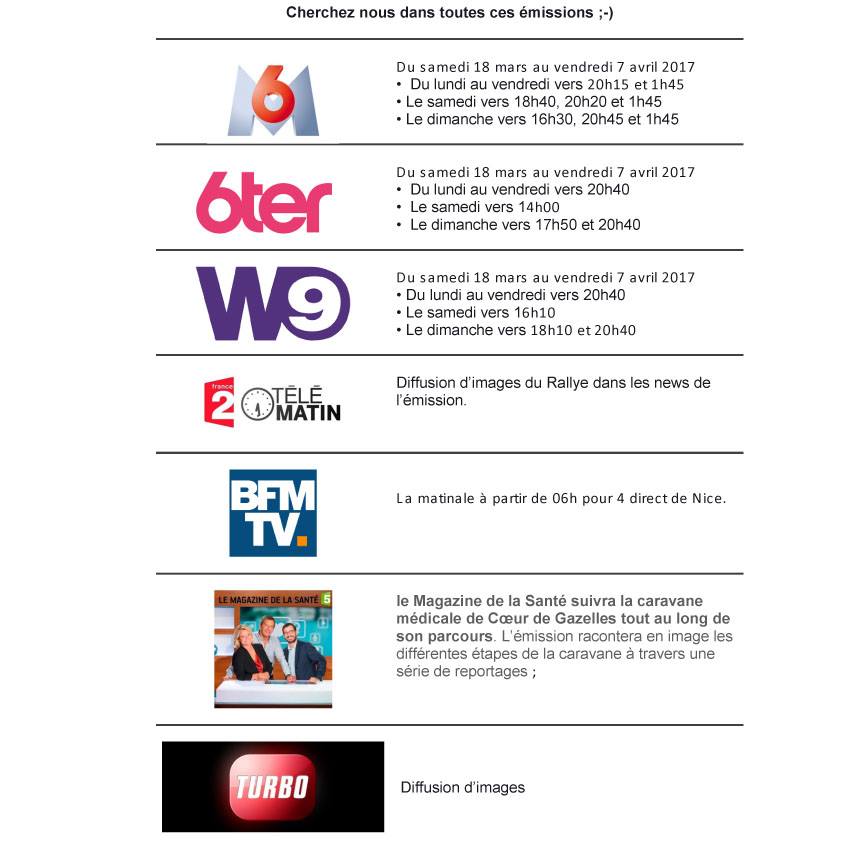 Cherchez nous dans toutes ces émissions ;-)

M6

Du samedi 18 mars au vendredi 7 avril 2017
• Du lundi au vendredi vers 20h15 et 1h45
• Le samedi vers 18h40, 20h20 et 1h45
• Le dimanche vers 16h30, 20h45 et 1h45

6ter

Du samedi 18 mars au vendredi 7 avril 2017
• Du lundi au vendredi vers 20h40
• Le samedi vers 14h00
• Le dimanche vers 17h50 et 20h40

W9

Du samedi 18 mars au vendredi 7 avril 2017
• Du lundi au vendredi vers 20h40
• Le samedi vers 16h10
• Le dimanche vers 18h10 et 20h40

france 2 TÉLÉ MATIN

Diffusion d'images du Rallye dans les news de l'émission.

BFM TV.

La matinale à partir de 06h pour 4 direct de Nice.

LE MAGAZINE DE LA SANTÉ 5

le Magazine de la Santé suivra la caravane médicale de Cœur de Gazelles tout au long de son parcours. L'émission racontera en image les différentes étapes de la caravane à travers une série de reportages ;

TURBO

Diffusion d'images